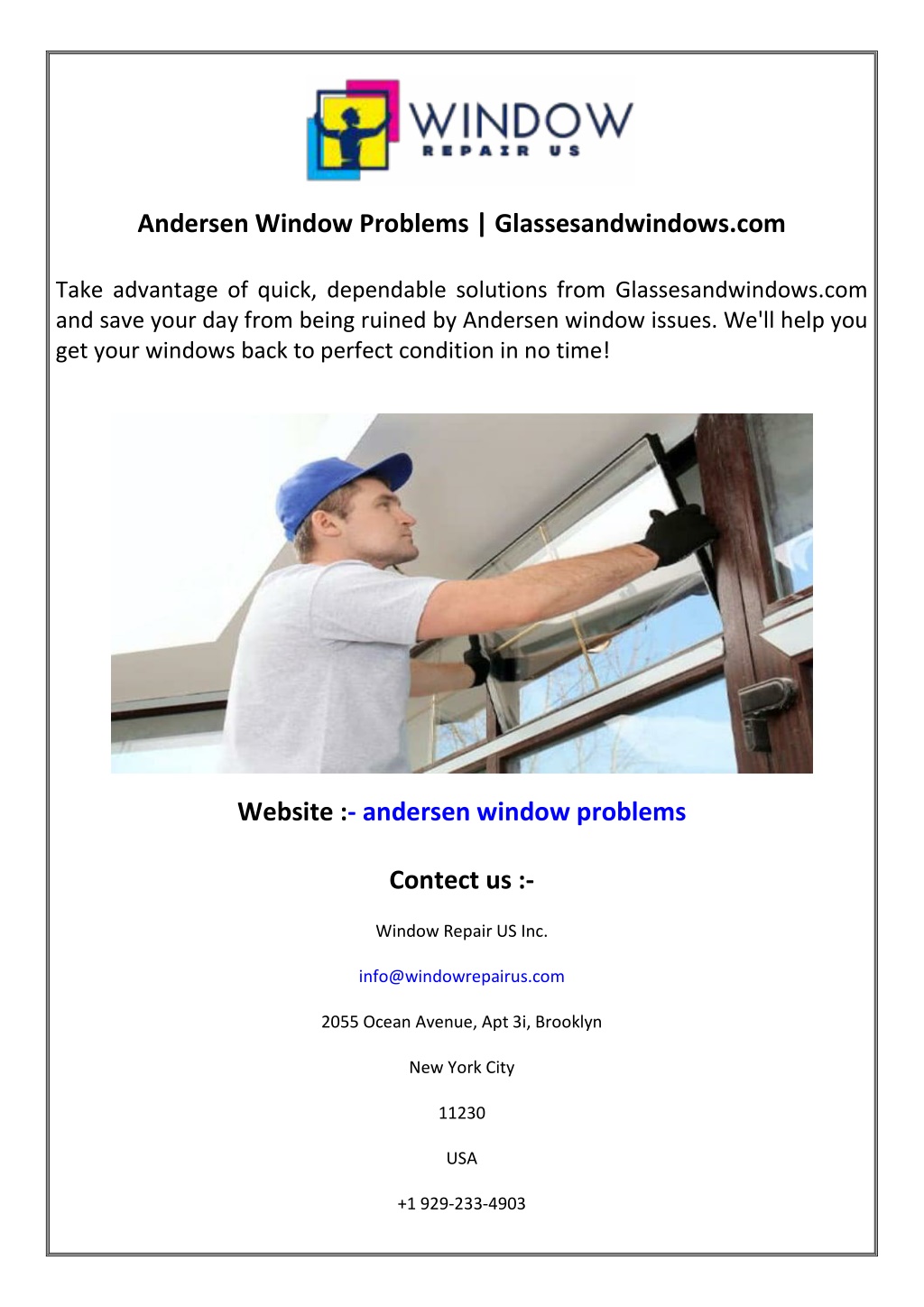 WINDOW
REPAIR US

Andersen Window Problems | Glassesandwindows.com

Take advantage of quick, dependable solutions from Glassesandwindows.com and save your day from being ruined by Andersen window issues. We'll help you get your windows back to perfect condition in no time!

Website :- andersen window problems

Contect us :-

Window Repair US Inc.

info@windowrepairus.com

2055 Ocean Avenue, Apt 3i, Brooklyn

New York City

11230

USA

+1 929-233-4903